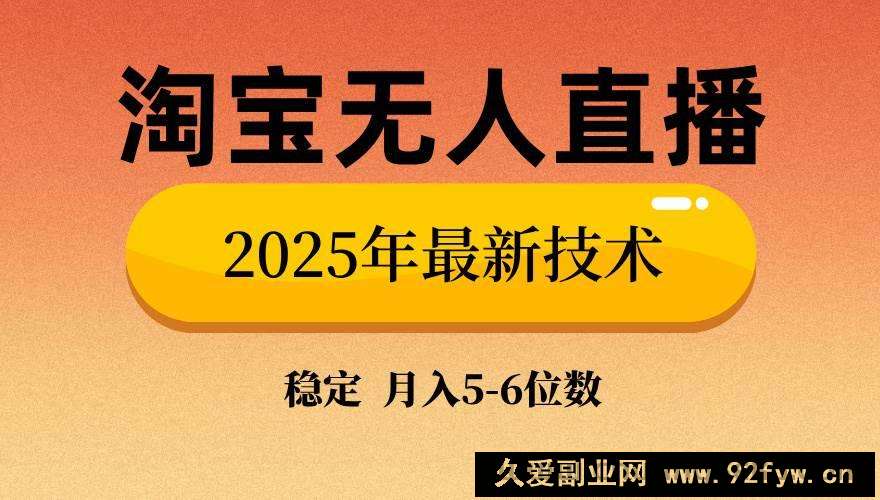 淘宝无人直播

2025年最新技术

稳定 月入5-6位数

久爱副业网 www.92fyw.cn